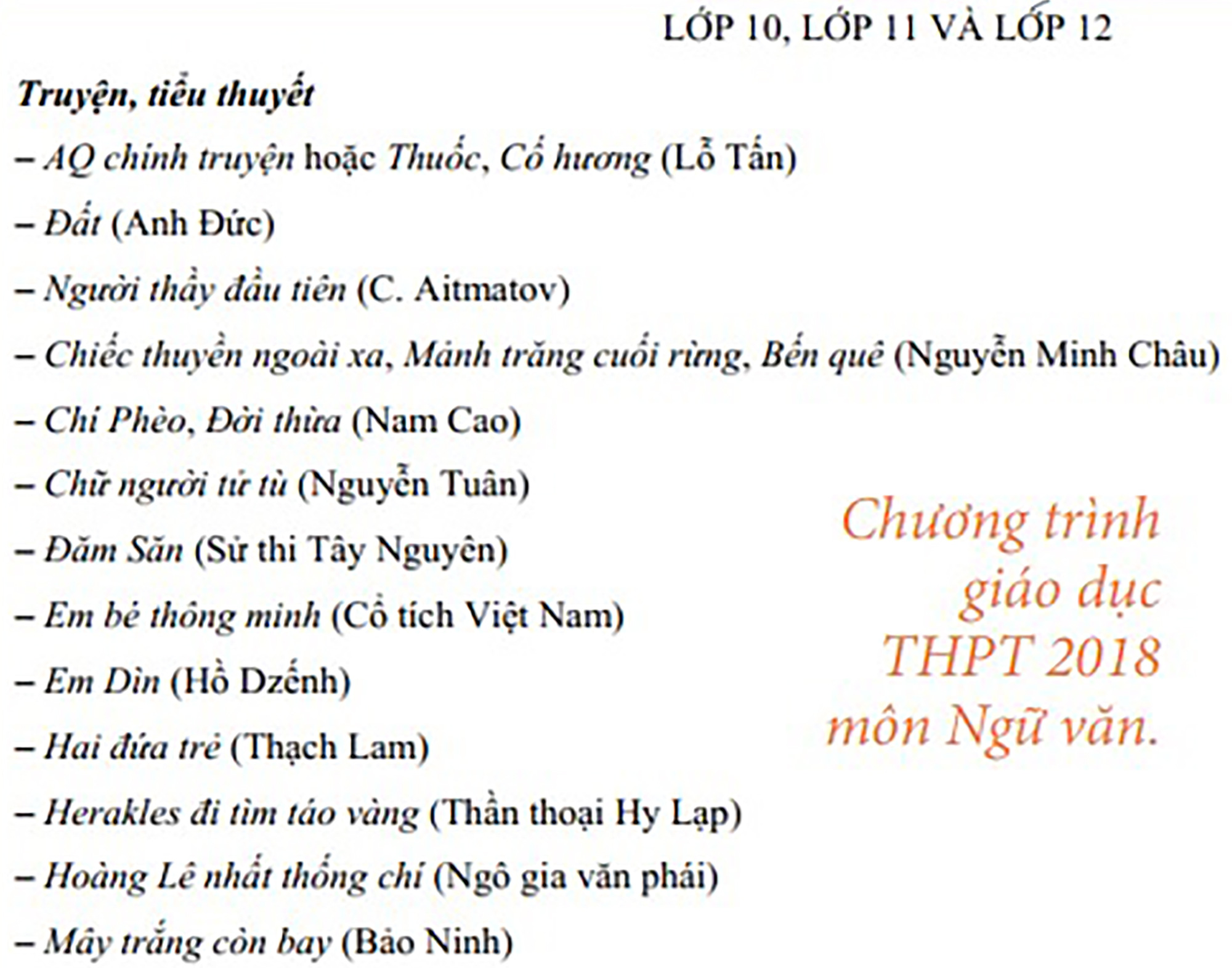 LỚP 10, LỚP 11 VÀ LỚP 12

Truyện, tiểu thuyết

– AQ chính truyện hoặc Thuốc, Cố hương (Lỗ Tấn)

– Đất (Anh Đức)

– Người thầy đầu tiên (C. Aitmatov)

– Chiếc thuyền ngoài xa, Mảnh trăng cuối rừng, Bến quê (Nguyễn Minh Châu)

– Chí Phèo, Đời thừa (Nam Cao)

– Chữ người tử tù (Nguyễn Tuân)

– Đăm Săn (Sử thi Tây Nguyên)

– Em bé thông minh (Cổ tích Việt Nam)

– Em Dìn (Hồ Dzếnh)

– Hai đứa trẻ (Thạch Lam)

– Herakles đi tìm táo vàng (Thần thoại Hy Lạp)

– Hoàng Lê nhất thống chí (Ngô gia văn phái)

– Mây trắng còn bay (Bảo Ninh)

Chương trình giáo dục THPT 2018 môn Ngữ văn.